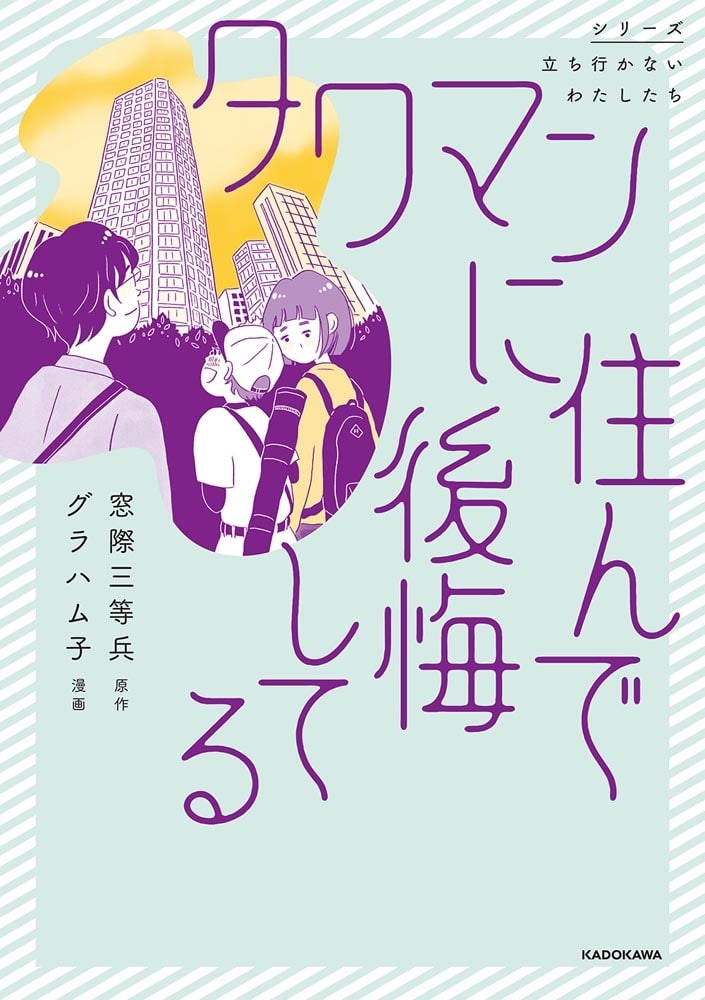 シリーズ
立ち行かない
わたしたち

タワマンに住んで後悔してる

窓際三等兵 原作
グラハム子 漫画

KADOKAWA